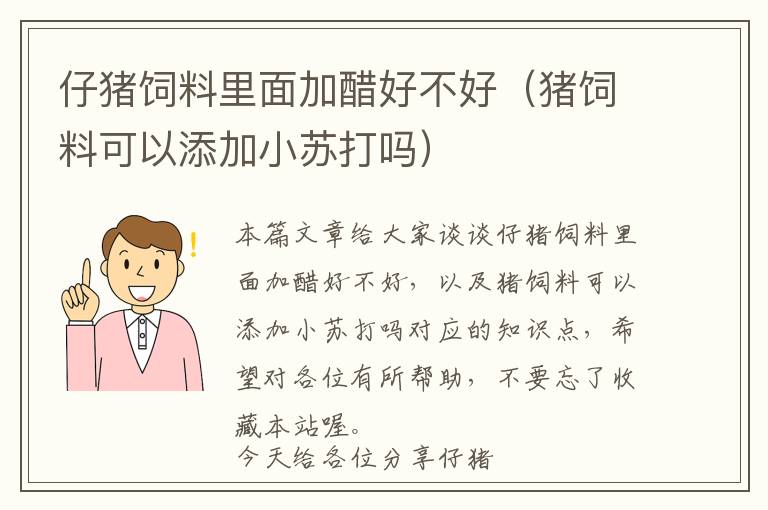 仔猪饲料里面加醋好不好（猪饲料可以添加小苏打吗）

本篇文章给大家谈谈仔猪饲料里面加醋好不好，以及猪饲料可以添加小苏打吗对应的知识点，希望对各位有所帮助，不要忘了收藏本站喔。
今天给各位分享仔猪